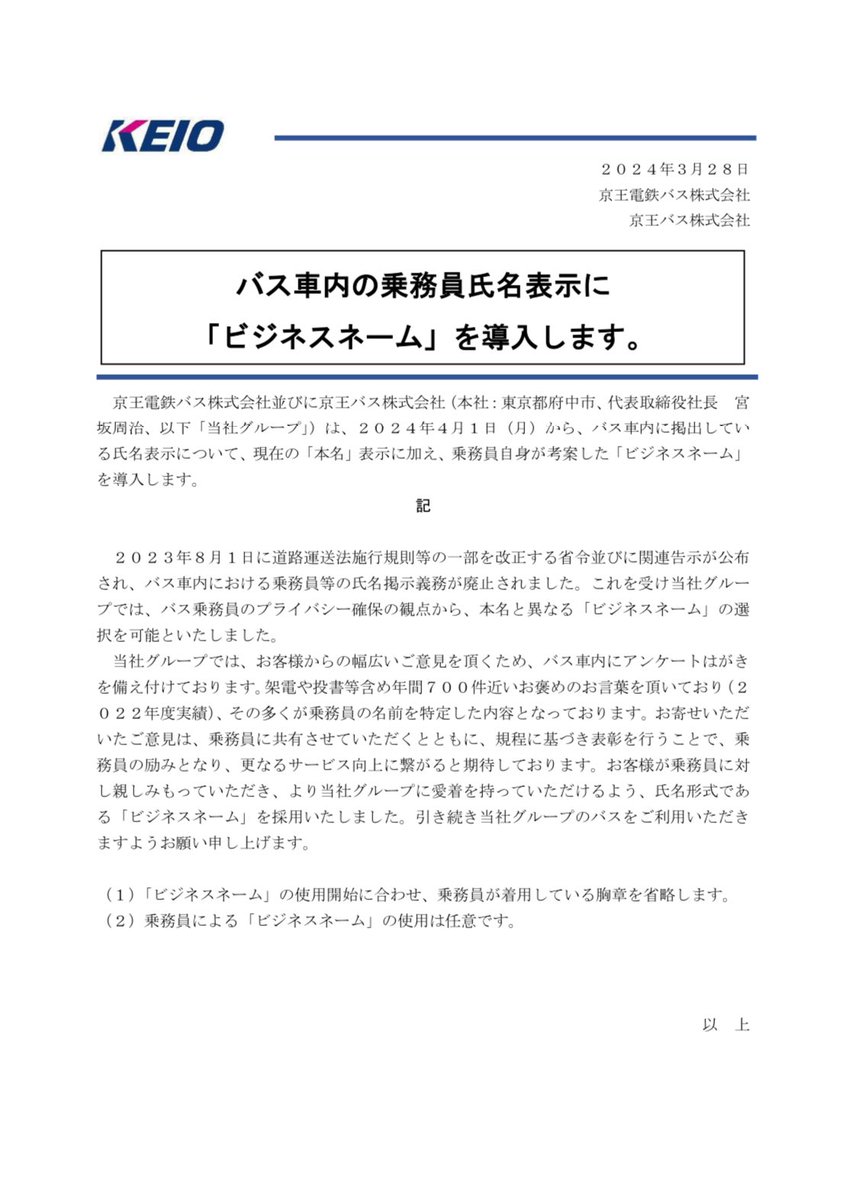 KEIO

２０２４年３月２８日
京王電鉄バス株式会社
京王バス株式会社

バス車内の乗務員氏名表示に
「ビジネスネーム」を導入します。

京王電鉄バス株式会社並びに京王バス株式会社（本社：東京都府中市、代表取締役社長　宮坂周治、以下「当社グループ」）は、２０２４年４月１日（月）から、バス車内に掲出している氏名表示について、現在の「本名」表示に加え、乗務員自身が考案した「ビジネスネーム」を導入します。

記

２０２３年８月１日に道路運送法施行規則等の一部を改正する省令並びに関連告示が公布され、バス車内における乗務員等の氏名掲示義務が廃止されました。これを受け当社グループでは、バス乗務員のプライバシー確保の観点から、本名と異なる「ビジネスネーム」の選択を可能といたしました。

当社グループでは、お客様からの幅広いご意見を頂くため、バス車内にアンケートはがきを備え付けております。架電や投書等含め年間７００件近いお褒めのお言葉を頂いており（２０２２年度実績）、その多くが乗務員の名前を特定した内容となっております。お寄せいただいたご意見は、乗務員に共有させていただくとともに、規程に基づき表彰を行うことで、乗務員の励みとなり、更なるサービス向上に繋がると期待しております。お客様が乗務員に対し親しみもっていただき、より当社グループに愛着を持っていただけるよう、氏名形式である「ビジネスネーム」を採用いたしました。引き続き当社グループのバスをご利用いただきますようお願い申し上げます。

（１）「ビジネスネーム」の使用開始に合わせ、乗務員が着用している胸章を省略します。
（２）乗務員による「ビジネスネーム」の使用は任意です。

以　上